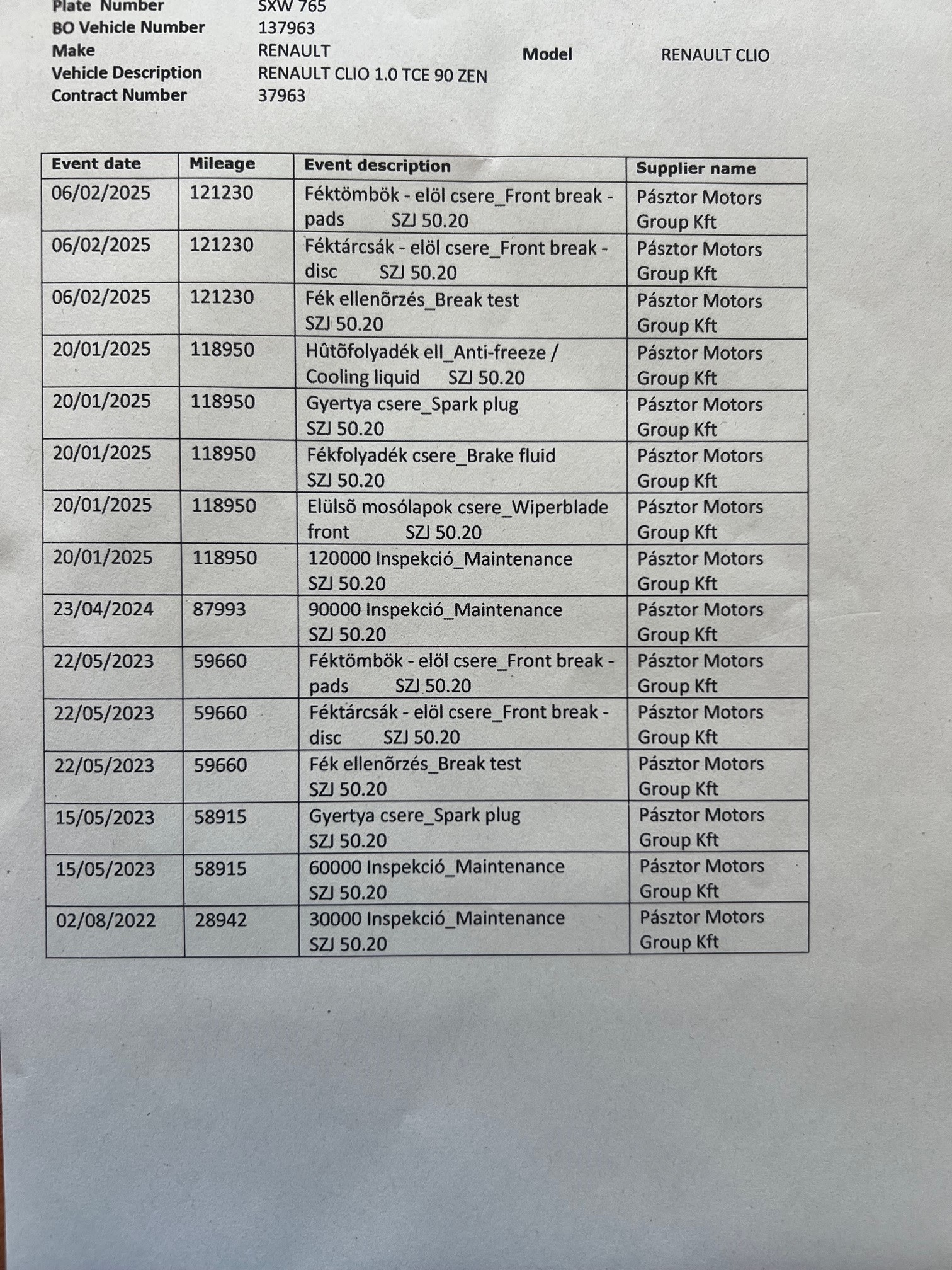 Plate Number SXW 765
BO Vehicle Number 137963
Make RENAULT
Model RENAULT CLIO
Vehicle Description RENAULT CLIO 1.0 TCE 90 ZEN
Contract Number 37963

| Event date | Mileage | Event description | Supplier name |
|---|---|---|---|
| 06/02/2025 | 121230 | Féktömbök - elöl csere_Front break - pads SZJ 50.20 | Pásztor Motors Group Kft |
| 06/02/2025 | 121230 | Féktárcsák - elöl csere_Front break - disc SZJ 50.20 | Pásztor Motors Group Kft |
| 06/02/2025 | 121230 | Fék ellenõrzés_Break test SZJ 50.20 | Pásztor Motors Group Kft |
| 20/01/2025 | 118950 | Hûtõfolyadék ell_Anti-freeze / Cooling liquid SZJ 50.20 | Pásztor Motors Group Kft |
| 20/01/2025 | 118950 | Gyertya csere_Spark plug SZJ 50.20 | Pásztor Motors Group Kft |
| 20/01/2025 | 118950 | Fékfolyadék csere_Brake fluid SZJ 50.20 | Pásztor Motors Group Kft |
| 20/01/2025 | 118950 | Elülsõ mosólapok csere_Wiperblade front SZJ 50.20 | Pásztor Motors Group Kft |
| 20/01/2025 | 118950 | 120000 Inspekció_Maintenance SZJ 50.20 | Pásztor Motors Group Kft |
| 23/04/2024 | 87993 | 90000 Inspekció_Maintenance SZJ 50.20 | Pásztor Motors Group Kft |
| 22/05/2023 | 59660 | Féktömbök - elöl csere_Front break - pads SZJ 50.20 | Pásztor Motors Group Kft |
| 22/05/2023 | 59660 | Féktárcsák - elöl csere_Front break - disc SZJ 50.20 | Pásztor Motors Group Kft |
| 22/05/2023 | 59660 | Fék ellenõrzés_Break test SZJ 50.20 | Pásztor Motors Group Kft |
| 15/05/2023 | 58915 | Gyertya csere_Spark plug SZJ 50.20 | Pásztor Motors Group Kft |
| 15/05/2023 | 58915 | 60000 Inspekció_Maintenance SZJ 50.20 | Pásztor Motors Group Kft |
| 02/08/2022 | 28942 | 30000 Inspekció_Maintenance SZJ 50.20 | Pásztor Motors Group Kft |